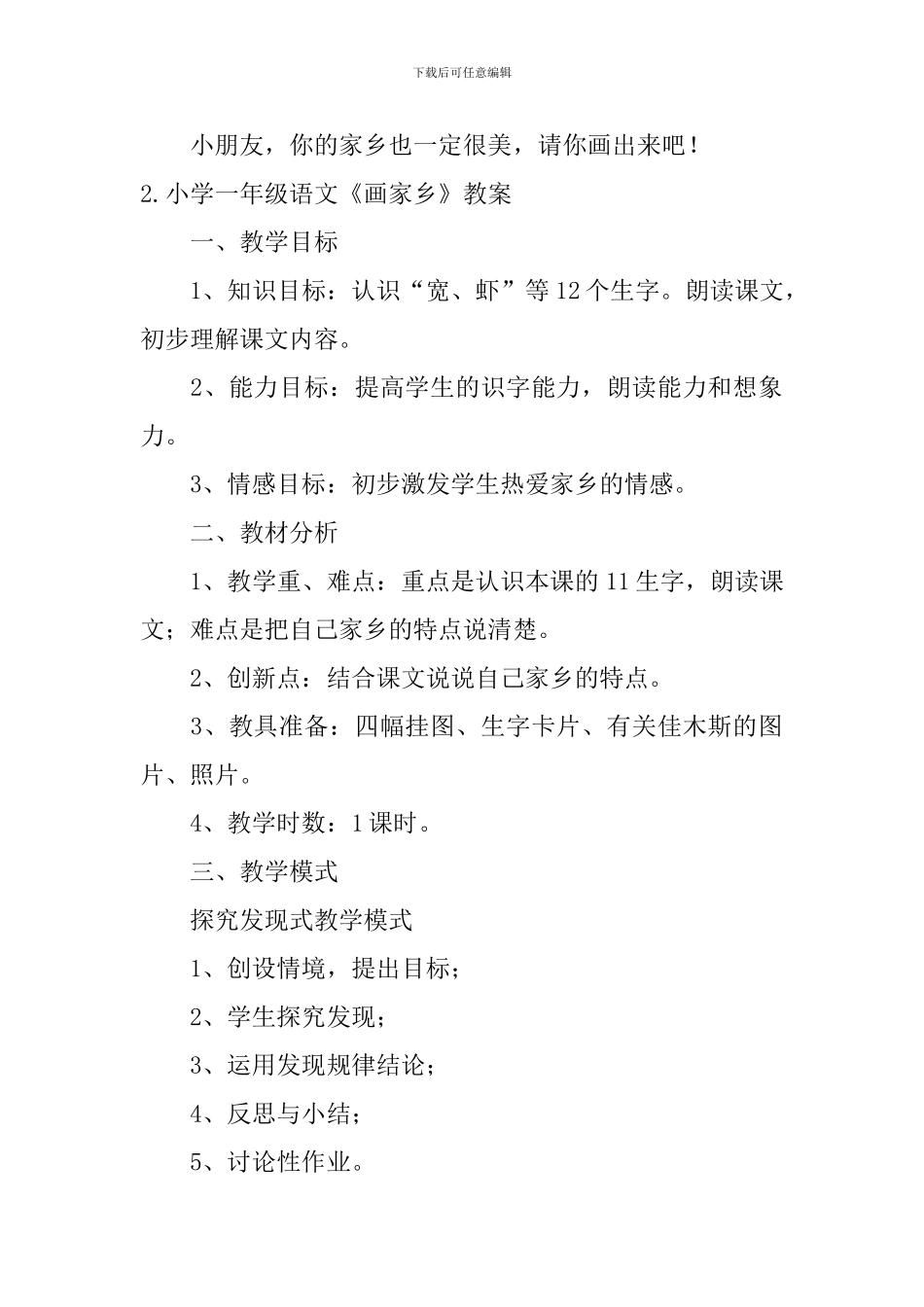 下载后可任意编辑

小朋友，你的家乡也一定很美，请你画出来吧！

2.小学一年级语文《画家乡》教案

一、教学目标

1、知识目标：认识“宽、虾”等12个生字。朗读课文，初步理解课文内容。

2、能力目标：提高学生的识字能力，朗读能力和想象力。

3、情感目标：初步激发学生热爱家乡的情感。

二、教材分析

1、教学重、难点：重点是认识本课的11生字，朗读课文；难点是把自己家乡的特点说清楚。

2、创新点：结合课文说说自己家乡的特点。

3、教具准备：四幅挂图、生字卡片、有关佳木斯的图片、照片。

4、教学时数：1课时。

三、教学模式

探究发现式教学模式

1、创设情境，提出目标；

2、学生探究发现；

3、运用发现规律结论；

4、反思与小结；

5、讨论性作业。